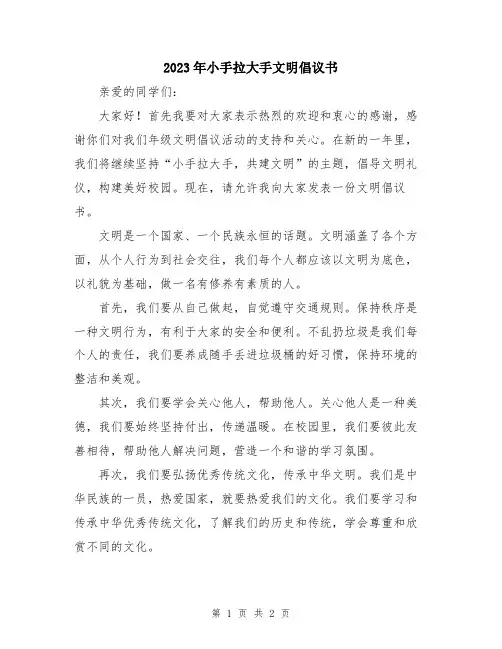 2023年小手拉大手文明倡议书

亲爱的同学们:

大家好！首先我要对大家表示热烈的欢迎和衷心的感谢，感谢你们对我们年级文明倡议活动的支持和关心。在新的一年里，我们将继续坚持“小手拉大手，共建文明”的主题，倡导文明礼仪，构建美好校园。现在，请允许我向大家发表一份文明倡议书。

文明是一个国家、一个民族永恒的话题。文明涵盖了各个方面，从个人行为到社会交往，我们每个人都应该以文明为底色，以礼貌为基础，做一名有修养有素质的人。

首先，我们要从自己做起，自觉遵守交通规则。保持秩序是一种文明行为，有利于大家的安全和便利。不乱扔垃圾是我们每个人的责任，我们要养成随手丢进垃圾桶的好习惯，保持环境的整洁和美观。

其次，我们要学会关心他人，帮助他人。关心他人是一种美德，我们要始终坚持付出，传递温暖。在校园里，我们要彼此友善相待，帮助他人解决问题，营造一个和谐的学习氛围。

再次，我们要弘扬优秀传统文化，传承中华文明。我们是中华民族的一员，热爱国家，就要热爱我们的文化。我们要学习和传承中华优秀传统文化，了解我们的历史和传统，学会尊重和欣赏不同的文化。

第 1 页 共 2 页